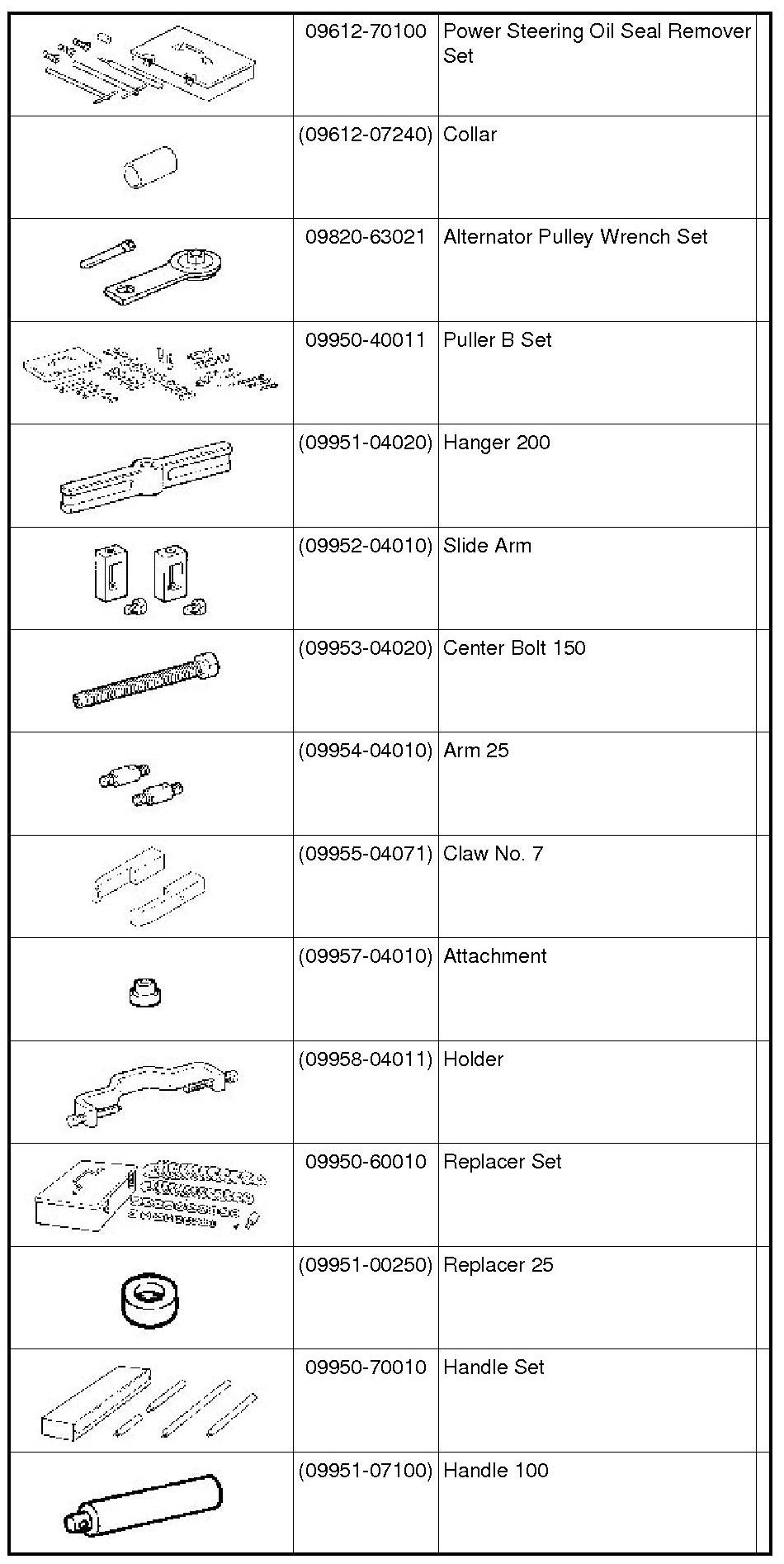 | | | | |
|---|---|---|---|
| | 09612-70100 | Power Steering Oil Seal Remover Set | |
| | (09612-07240) | Collar | |
| | 09820-63021 | Alternator Pulley Wrench Set | |
| | 09950-40011 | Puller B Set | |
| | (09951-04020) | Hanger 200 | |
| | (09952-04010) | Slide Arm | |
| | (09953-04020) | Center Bolt 150 | |
| | (09954-04010) | Arm 25 | |
| | (09955-04071) | Claw No. 7 | |
| | (09957-04010) | Attachment | |
| | (09958-04011) | Holder | |
| | 09950-60010 | Replacer Set | |
| | (09951-00250) | Replacer 25 | |
| | 09950-70010 | Handle Set | |
| | (09951-07100) | Handle 100 | |